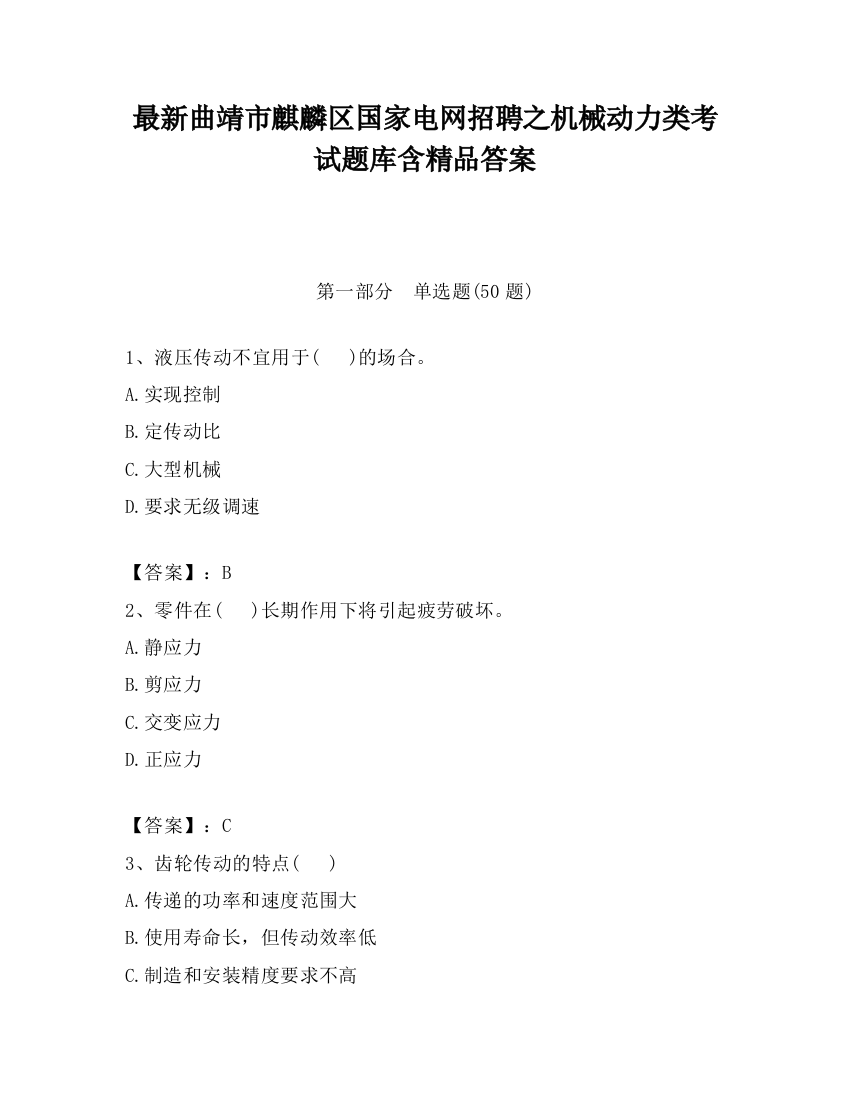 最新曲靖市麒麟区国家电网招聘之机械动力类考试题库含精品答案

第一部分　单选题(50 题)

1、液压传动不宜用于(　　)的场合。

A.实现控制

B.定传动比

C.大型机械

D.要求无级调速

【答案】：B

2、零件在(　　)长期作用下将引起疲劳破坏。

A.静应力

B.剪应力

C.交变应力

D.正应力

【答案】：C

3、齿轮传动的特点(　　)

A.传递的功率和速度范围大

B.使用寿命长，但传动效率低

C.制造和安装精度要求不高